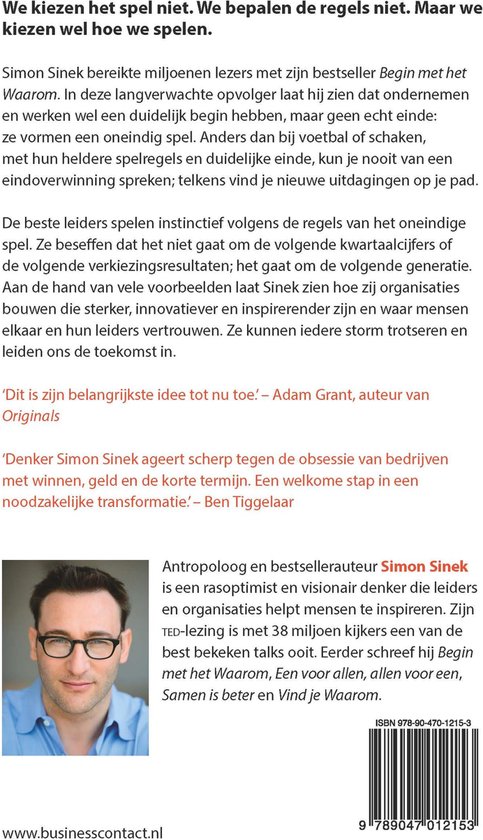 We kiezen het spel niet. We bepalen de regels niet. Maar we kiezen wel hoe we spelen.

Simon Sinek bereikte miljoenen lezers met zijn bestseller Begin met het Waarom. In deze langverwachte opvolger laat hij zien dat ondernemen en werken wel een duidelijk begin hebben, maar geen echt einde: ze vormen een oneindig spel. Anders dan bij voetbal of schaken, met hun heldere spelregels en duidelijke einde, kun je nooit van een eindoverwinning spreken; telkens vind je nieuwe uitdagingen op je pad.

De beste leiders spelen instinctief volgens de regels van het oneindige spel. Ze beseffen dat het niet gaat om de volgende kwartaalcijfers of de volgende verkiezingsresultaten; het gaat om de volgende generatie. Aan de hand van vele voorbeelden laat Sinek zien hoe zij organisaties bouwen die sterker, innovatiever en inspirerender zijn en waar mensen elkaar en hun leiders vertrouwen. Ze kunnen iedere storm trotseren en leiden ons de toekomst in.

'Dit is zijn belangrijkste idee tot nu toe.' – Adam Grant, auteur van Originals

'Denker Simon Sinek ageert scherp tegen de obsessie van bedrijven met winnen, geld en de korte termijn. Een welkome stap in een noodzakelijke transformatie.' – Ben Tiggelaar

Antropoloog en bestsellerauteur Simon Sinek is een rasoptimist en visionair denker die leiders en organisaties helpt mensen te inspireren. Zijn TED-lezing is met 38 miljoen kijkers een van de best bekeken talks ooit. Eerder schreef hij Begin met het Waarom, Een voor allen, allen voor een, Samen is beter en Vind je Waarom.

ISBN 978-90-470-1215-3

9 789047 012153

www.businesscontact.nl